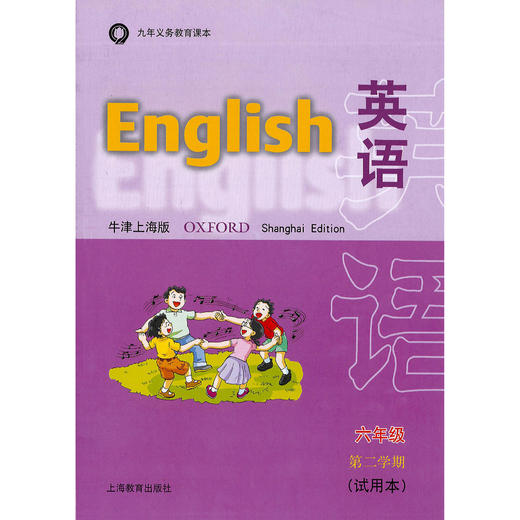 九年义务教育课本

English

英语

牛津上海版 OXFORD Shanghai Edition

六年级

第二学期

（试用本）

上海教育出版社